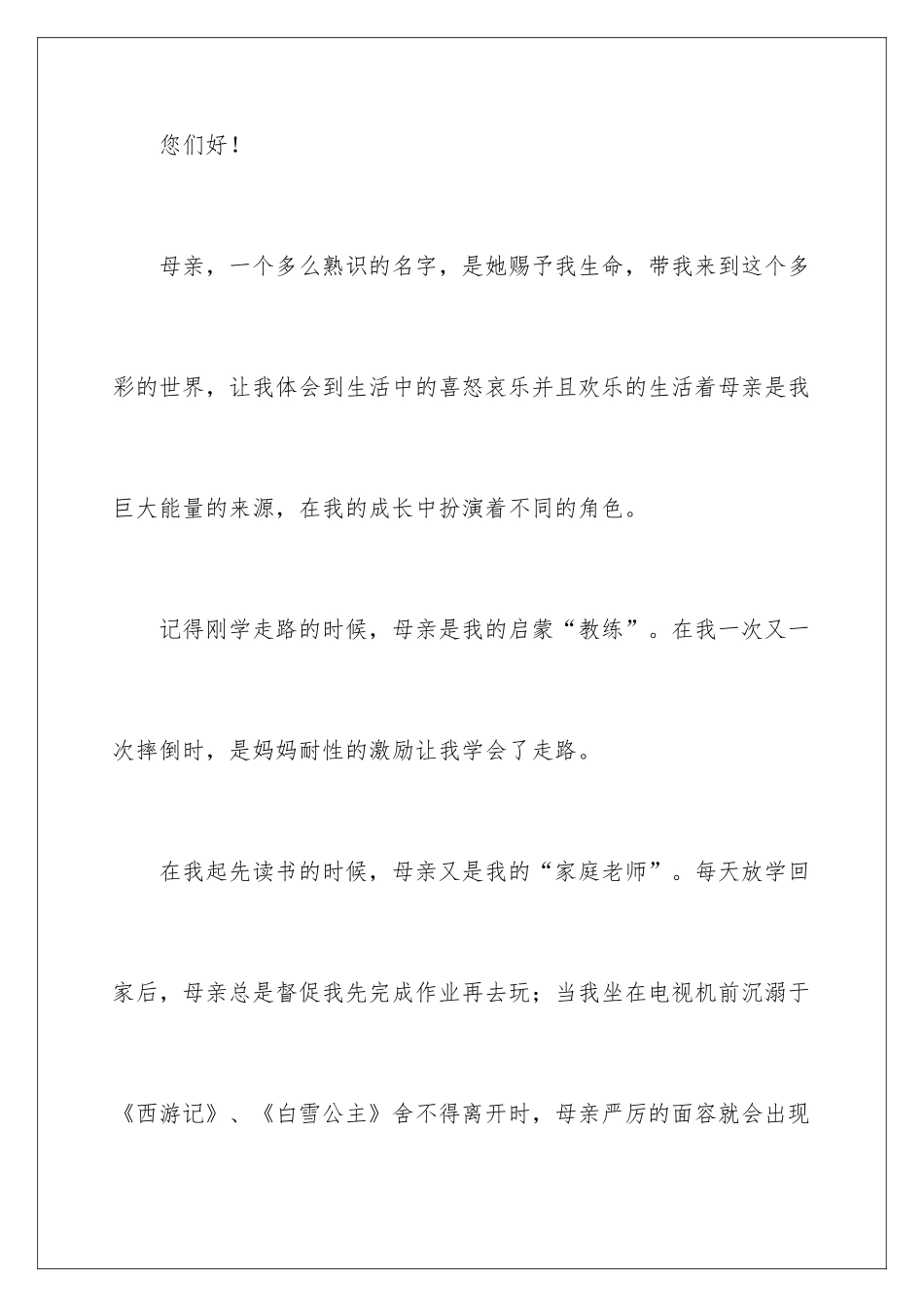 您们好！

母亲，一个多么熟识的名字，是她赐予我生命，带我来到这个多彩的世界，让我体会到生活中的喜怒哀乐并且欢乐的生活着母亲是我巨大能量的来源，在我的成长中扮演着不同的角色。

记得刚学走路的时候，母亲是我的启蒙“教练”。在我一次又一次摔倒时，是妈妈耐性的激励让我学会了走路。

在我起先读书的时候，母亲又是我的“家庭老师”。每天放学回家后，母亲总是督促我先完成作业再去玩；当我坐在电视机前沉溺于《西游记》、《白雪公主》舍不得离开时，母亲严厉的面容就会出现